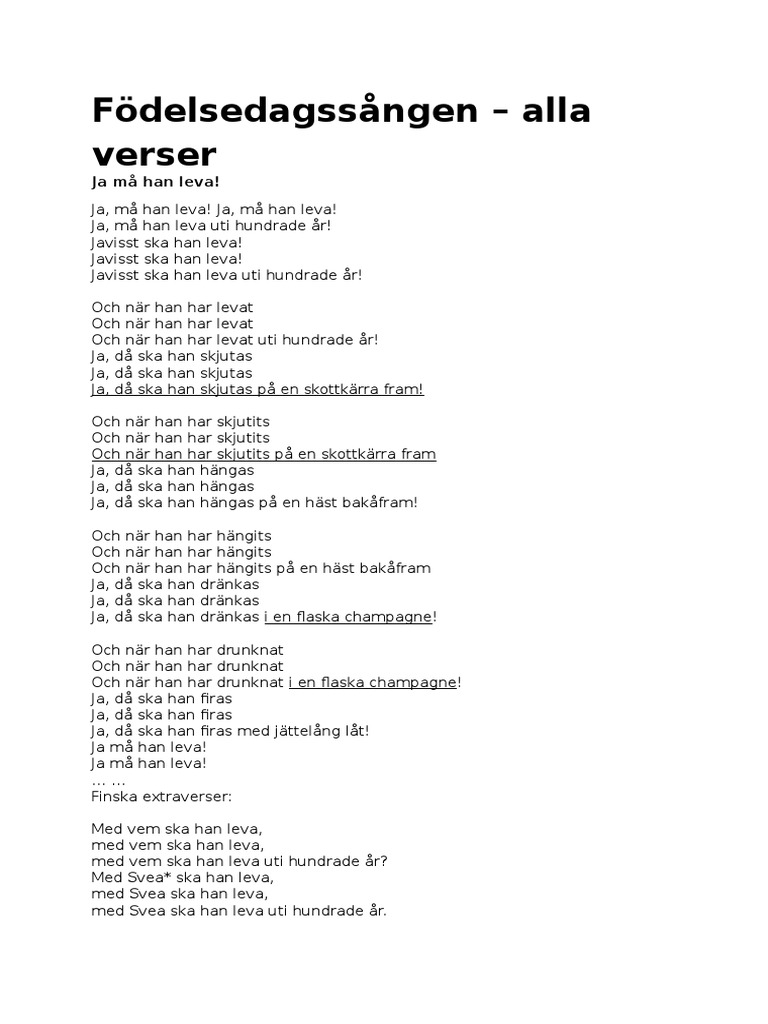 Födelsedagssången – alla verser
Ja må han leva!

Ja, må han leva! Ja, må han leva!
Ja, må han leva uti hundrade år!
Javisst ska han leva!
Javisst ska han leva!
Javisst ska han leva uti hundrade år!

Och när han har levat
Och när han har levat
Och när han har levat uti hundrade år!
Ja, då ska han skjutas
Ja, då ska han skjutas
Ja, då ska han skjutas på en skottkärra fram!

Och när han har skjutits
Och när han har skjutits
Och när han har skjutits på en skottkärra fram
Ja, då ska han hängas
Ja, då ska han hängas
Ja, då ska han hängas på en häst bakåfram!

Och när han har hängits
Och när han har hängits
Och när han har hängits på en häst bakåfram
Ja, då ska han dränkas
Ja, då ska han dränkas
Ja, då ska han dränkas i en flaska champagne!

Och när han har drunknat
Och när han har drunknat
Och när han har drunknat i en flaska champagne!
Ja, då ska han firas
Ja, då ska han firas
Ja, då ska han firas med jättelång låt!
Ja må han leva!
Ja må han leva!
... ...
Finska extraverser:

Med vem ska han leva,
med vem ska han leva,
med vem ska han leva uti hundrade år?
Med Svea* ska han leva,
med Svea ska han leva,
med Svea ska han leva uti hundrade år.